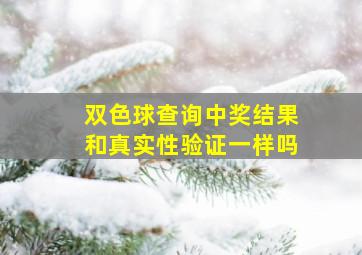 双色球查询中奖结果和真实性验证一样吗